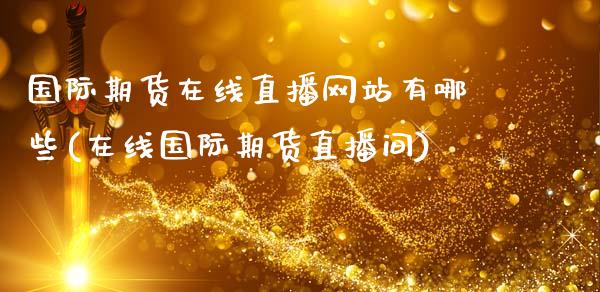 国际期货在线直播网站有哪些(在线国际期货直播间)